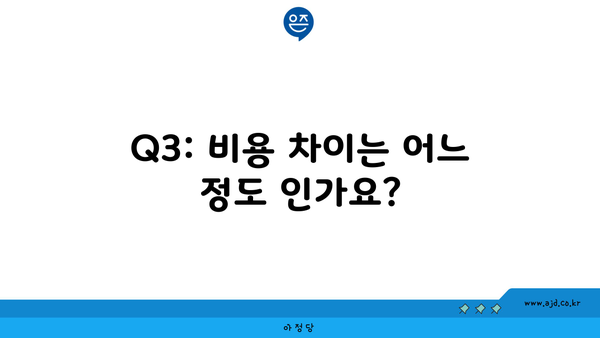 은즈

Q3: 비용 차이는 어느 정도 인가요?

www.ajd.co.kr

아정당